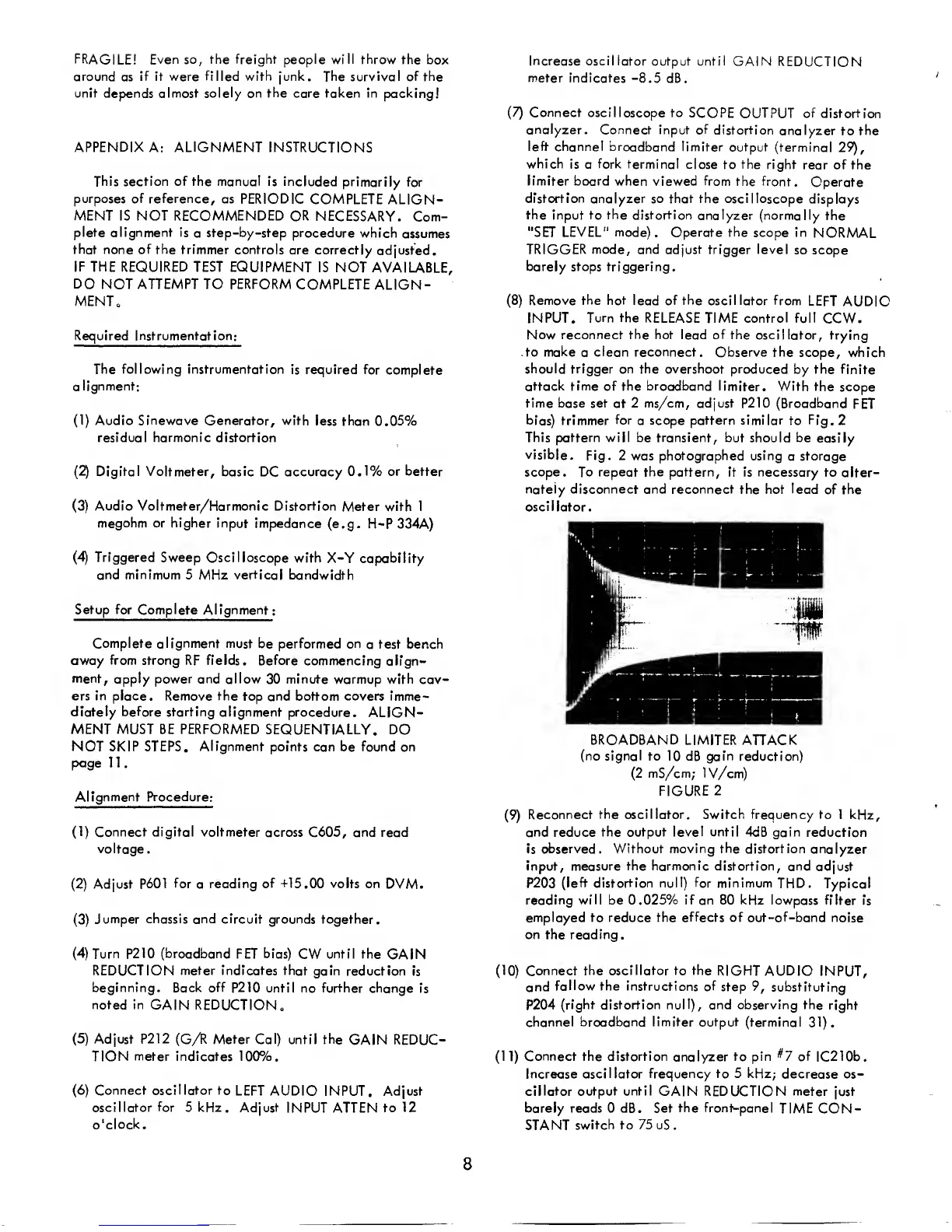 FRAGILE! Even so, the freight people will throw the box around as if it were filled with junk. The survival of the unit depends almost solely on the care taken in packing!

APPENDIX A: ALIGNMENT INSTRUCTIONS

This section of the manual is included primarily for purposes of reference, as PERIODIC COMPLETE ALIGNMENT IS NOT RECOMMENDED OR NECESSARY. Complete alignment is a step-by-step procedure which assumes that none of the trimmer controls are correctly adjusted. IF THE REQUIRED TEST EQUIPMENT IS NOT AVAILABLE, DO NOT ATTEMPT TO PERFORM COMPLETE ALIGNMENT.

Required Instrumentation:

The following instrumentation is required for complete alignment:

(1) Audio Sinewave Generator, with less than 0.05% residual harmonic distortion

(2) Digital Voltmeter, basic DC accuracy 0.1% or better

(3) Audio Voltmeter/Harmonic Distortion Meter with 1 megohm or higher input impedance (e.g. H-P 334A)

(4) Triggered Sweep Oscilloscope with X-Y capability and minimum 5 MHz vertical bandwidth

Setup for Complete Alignment:

Complete alignment must be performed on a test bench away from strong RF fields. Before commencing alignment, apply power and allow 30 minute warmup with covers in place. Remove the top and bottom covers immediately before starting alignment procedure. ALIGNMENT MUST BE PERFORMED SEQUENTIALLY. DO NOT SKIP STEPS. Alignment points can be found on page 11.

Alignment Procedure:

(1) Connect digital voltmeter across C605, and read voltage.

(2) Adjust P601 for a reading of +15.00 volts on DVM.

(3) Jumper chassis and circuit grounds together.

(4) Turn P210 (broadband FET bias) CW until the GAIN REDUCTION meter indicates that gain reduction is beginning. Back off P210 until no further change is noted in GAIN REDUCTION.

(5) Adjust P212 (G/R Meter Cal) until the GAIN REDUCTION meter indicates 100%.

(6) Connect oscillator to LEFT AUDIO INPUT. Adjust oscillator for 5 kHz. Adjust INPUT ATTEN to 12 o'clock.

Increase oscillator output until GAIN REDUCTION meter indicates -8.5 dB.

(7) Connect oscilloscope to SCOPE OUTPUT of distortion analyzer. Connect input of distortion analyzer to the left channel broadband limiter output (terminal 29), which is a fork terminal close to the right rear of the limiter board when viewed from the front. Operate distortion analyzer so that the oscilloscope displays the input to the distortion analyzer (normally the "SET LEVEL" mode). Operate the scope in NORMAL TRIGGER mode, and adjust trigger level so scope barely stops triggering.

(8) Remove the hot lead of the oscillator from LEFT AUDIO INPUT. Turn the RELEASE TIME control full CCW. Now reconnect the hot lead of the oscillator, trying to make a clean reconnect. Observe the scope, which should trigger on the overshoot produced by the finite attack time of the broadband limiter. With the scope time base set at 2 ms/cm, adjust P210 (Broadband FET bias) trimmer for a scope pattern similar to Fig. 2 This pattern will be transient, but should be easily visible. Fig. 2 was photographed using a storage scope. To repeat the pattern, it is necessary to alternately disconnect and reconnect the hot lead of the oscillator.

BROADBAND LIMITER ATTACK
(no signal to 10 dB gain reduction)
(2 mS/cm; 1V/cm)
FIGURE 2

(9) Reconnect the oscillator. Switch frequency to 1 kHz, and reduce the output level until 4dB gain reduction is observed. Without moving the distortion analyzer input, measure the harmonic distortion, and adjust P203 (left distortion null) for minimum THD. Typical reading will be 0.025% if an 80 kHz lowpass filter is employed to reduce the effects of out-of-band noise on the reading.

(10) Connect the oscillator to the RIGHT AUDIO INPUT, and follow the instructions of step 9, substituting P204 (right distortion null), and observing the right channel broadband limiter output (terminal 31).

(11) Connect the distortion analyzer to pin #7 of IC210b. Increase oscillator frequency to 5 kHz; decrease oscillator output until GAIN REDUCTION meter just barely reads 0 dB. Set the front-panel TIME CONSTANT switch to 75 uS.

8